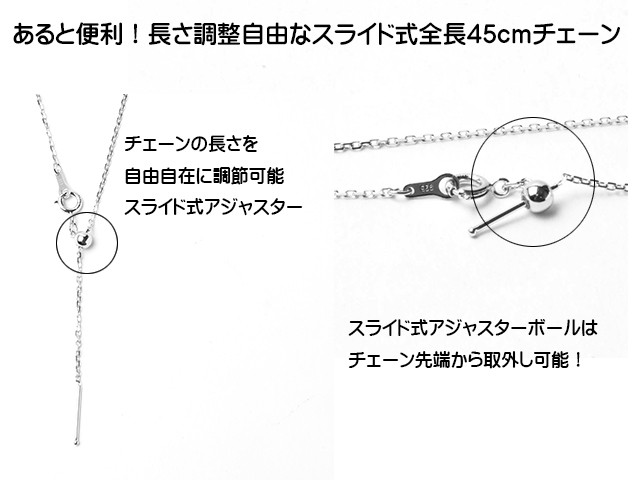 あると便利！長さ調整自由なスライド式全長45cmチェーン

チェーンの長さを
自由自在に調節可能
スライド式アジャスター

925

スライド式アジャスターボールは
チェーン先端から取外し可能！